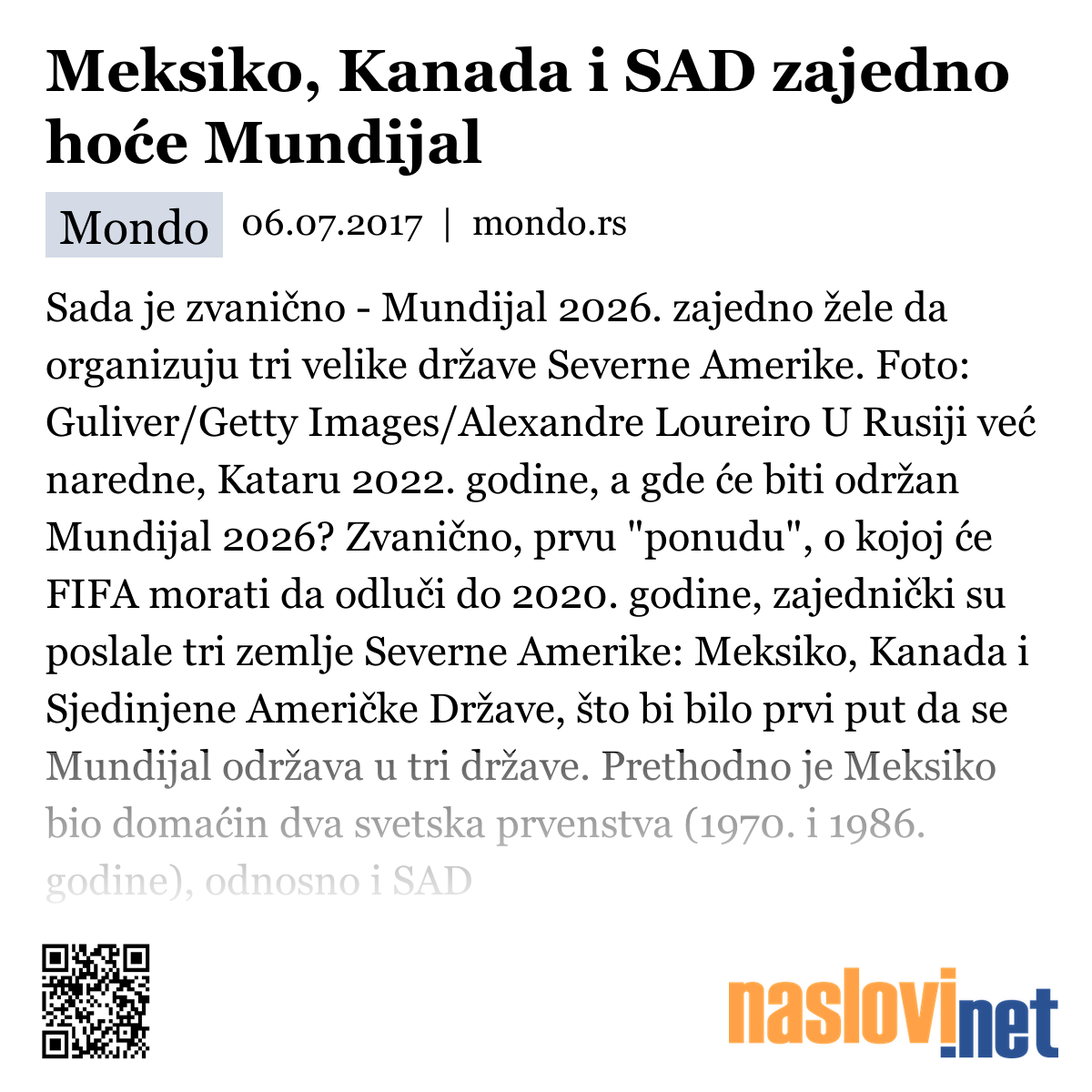 Meksiko, Kanada i SAD zajedno hoće Mundijal

Mondo 06.07.2017 | mondo.rs

Sada je zvanično - Mundijal 2026. zajedno žele da organizuju tri velike države Severne Amerike. Foto: Guliver/Getty Images/Alexandre Loureiro U Rusiji već naredne, Kataru 2022. godine, a gde će biti održan Mundijal 2026? Zvanično, prvu "ponudu", o kojoj će FIFA morati da odluči do 2020. godine, zajednički su poslale tri zemlje Severne Amerike: Meksiko, Kanada i Sjedinjene Američke Države, što bi bilo prvi put da se Mundijal održava u tri države. Prethodno je Meksiko bio domaćin dva svetska prvenstva (1970. i 1986. godine), odnosno i SAD

naslovi.net